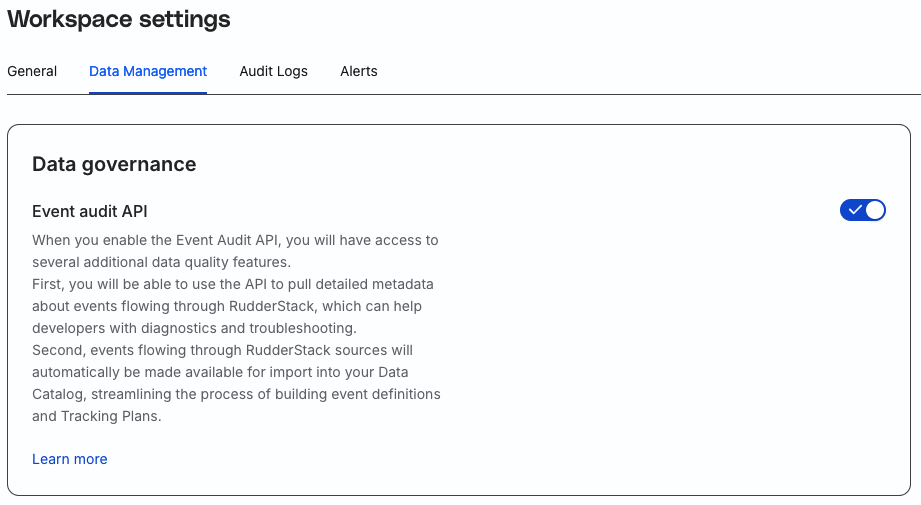 Workspace settings

General Data Management Audit Logs Alerts

Data governance

Event audit API

When you enable the Event Audit API, you will have access to several additional data quality features.
First, you will be able to use the API to pull detailed metadata about events flowing through RudderStack, which can help developers with diagnostics and troubleshooting.
Second, events flowing through RudderStack sources will automatically be made available for import into your Data Catalog, streamlining the process of building event definitions and Tracking Plans.

Learn more